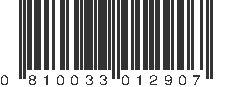 0 810033 012907